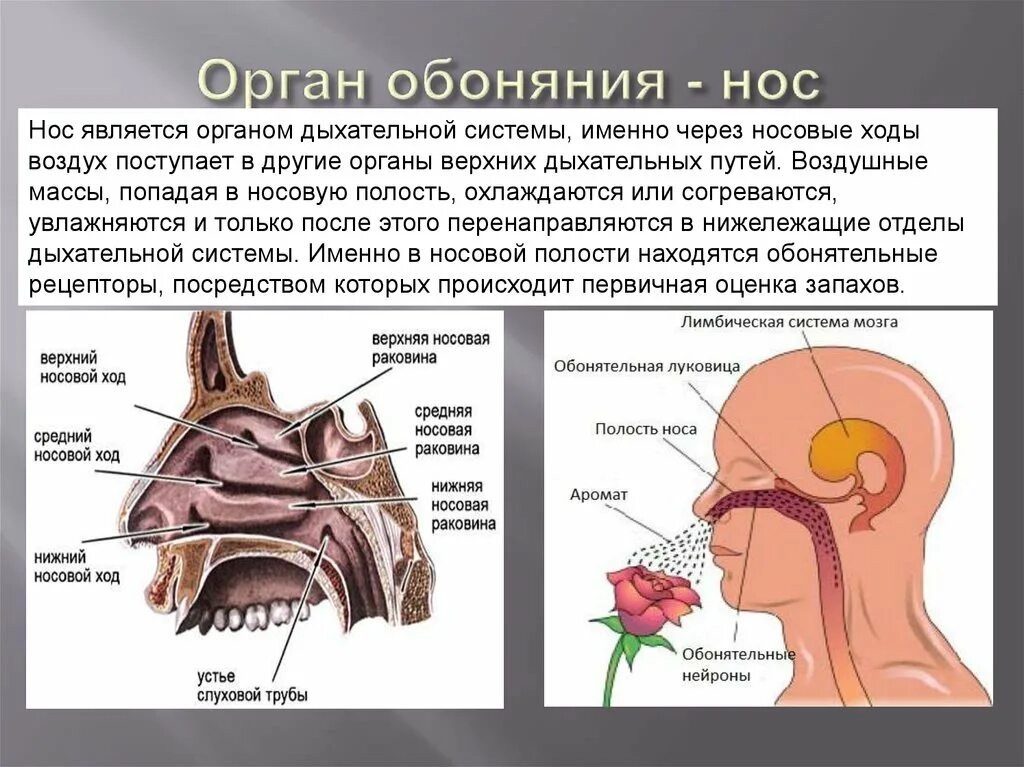 Орган обоняния - нос

Нос является органом дыхательной системы, именно через носовые ходы воздух поступает в другие органы верхних дыхательных путей. Воздушные массы, попадая в носовую полость, охлаждаются или согреваются, увлажняются и только после этого перенаправляются в нижележащие отделы дыхательной системы. Именно в носовой полости находятся обонятельные рецепторы, посредством которых происходит первичная оценка запахов.

верхний носовой ход
средний носовой ход
нижний носовой ход
верхняя носовая раковина
средняя носовая раковина
нижняя носовая раковина
устье слуховой трубы

Лимбическая система мозга
Обонятельная луковица
Полость носа
Аромат
Обонятельные нейроны